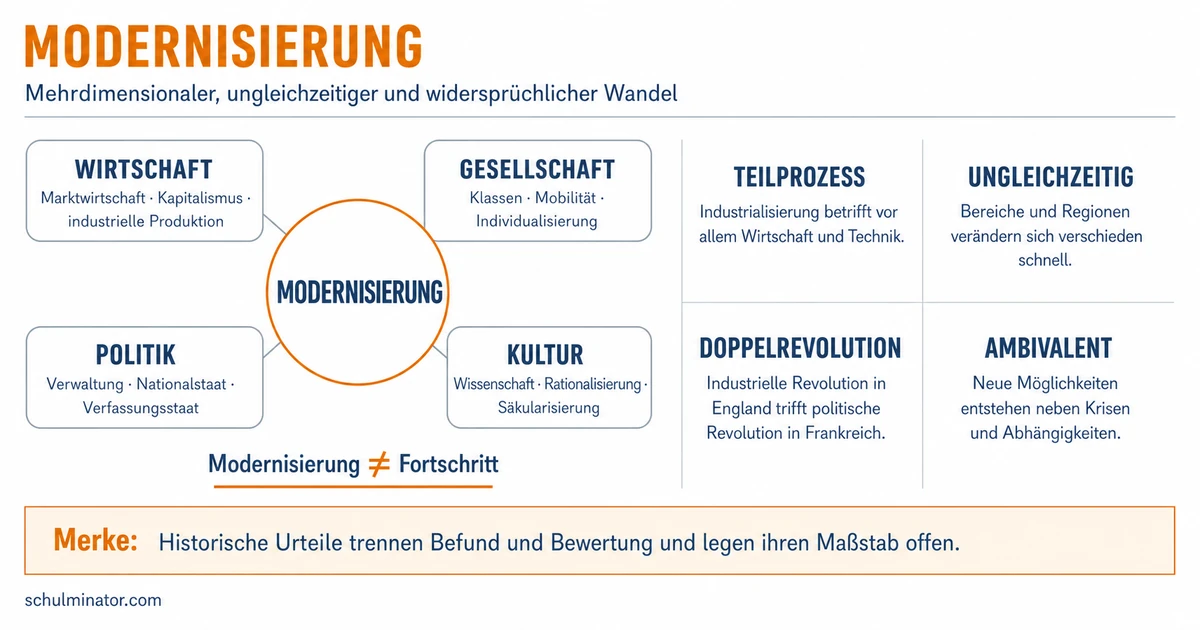 MODERNISIERUNG

Mehrdimensionaler, ungleichzeitiger und widersprüchlicher Wandel

WIRTSCHAFT
Marktwirtschaft · Kapitalismus · industrielle Produktion

GESELLSCHAFT
Klassen · Mobilität · Individualisierung

MODERNISIERUNG

POLITIK
Verwaltung · Nationalstaat · Verfassungsstaat

KULTUR
Wissenschaft · Rationalisierung · Säkularisierung

Modernisierung $\neq$ Fortschritt

TEILPROZESS
Industrialisierung betrifft vor allem Wirtschaft und Technik.

UNGLEICHZEITIG
Bereiche und Regionen verändern sich verschieden schnell.

DOPPELREVOLUTION
Industrielle Revolution in England trifft politische Revolution in Frankreich.

AMBIVALENT
Neue Möglichkeiten entstehen neben Krisen und Abhängigkeiten.

Merke: Historische Urteile trennen Befund und Bewertung und legen ihren Maßstab offen.

schulminator.com